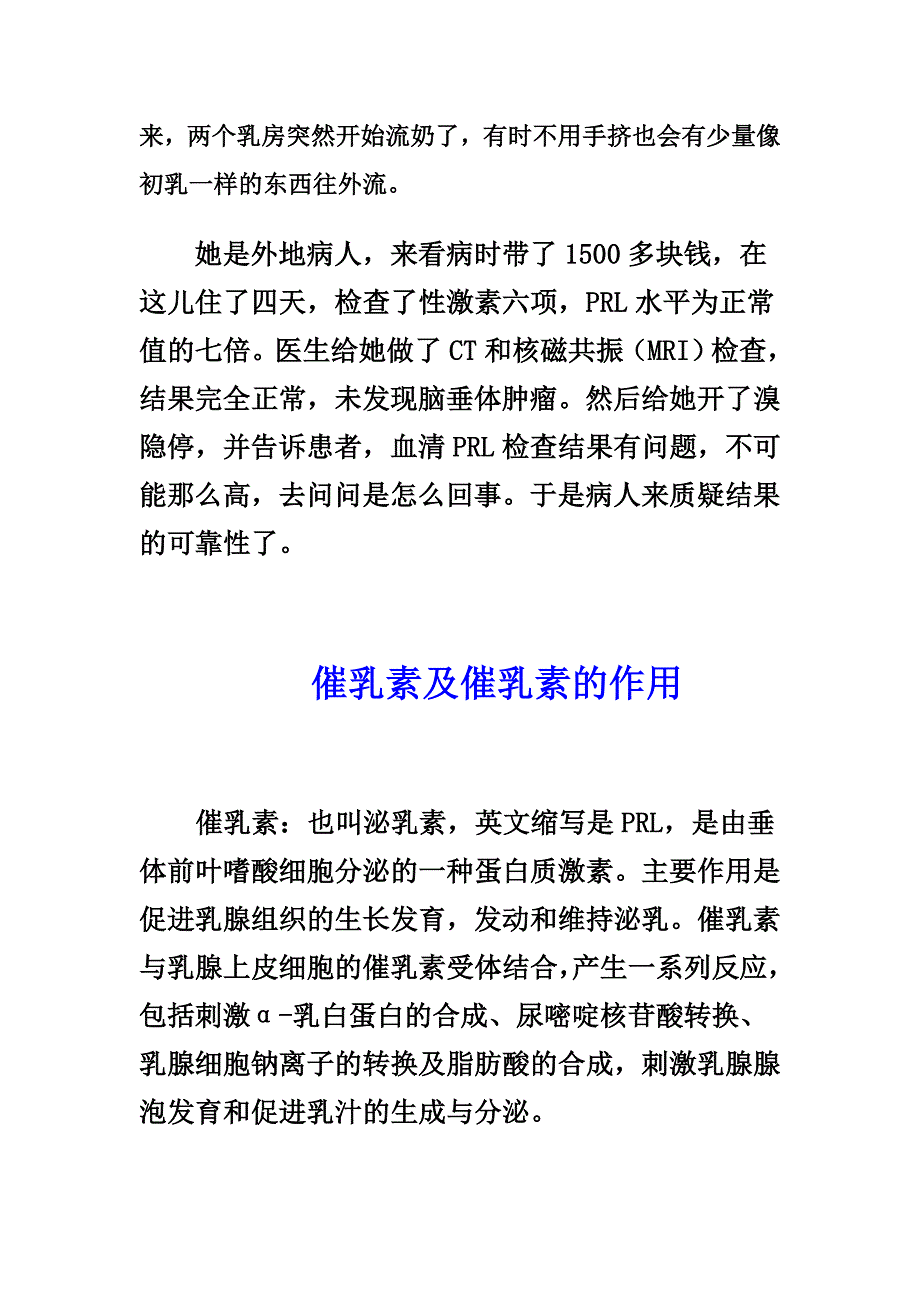 来，两个乳房突然开始流奶了，有时不用手挤也会有少量像初乳一样的东西往外流。

她是外地病人，来看病时带了 1500 多块钱，在这儿住了四天，检查了性激素六项，PRL 水平为正常值的七倍。医生给她做了 CT 和核磁共振（MRI）检查，结果完全正常，未发现脑垂体肿瘤。然后给她开了溴隐停，并告诉患者，血清 PRL 检查结果有问题，不可能那么高，去问问是怎么回事。于是病人来质疑结果的可靠性了。

催乳素及催乳素的作用

催乳素：也叫泌乳素，英文缩写是 PRL，是由垂体前叶嗜酸细胞分泌的一种蛋白质激素。主要作用是促进乳腺组织的生长发育，发动和维持泌乳。催乳素与乳腺上皮细胞的催乳素受体结合，产生一系列反应，包括刺激α-乳白蛋白的合成、尿嘧啶核苷酸转换、乳腺细胞钠离子的转换及脂肪酸的合成，刺激乳腺腺泡发育和促进乳汁的生成与分泌。